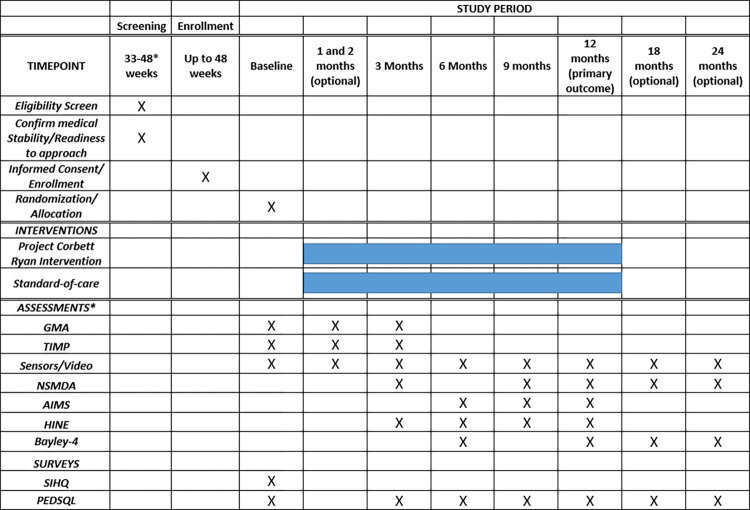 |  |  |  | STUDY PERIOD |  |  |  |  |  |  |  |
|---|---|---|---|---|---|---|---|---|---|---|
|  | Screening | Enrollment |  |  |  |  |  |  |  |  |
| TIMEPOINT | 33-48* weeks | Up to 48 weeks | Baseline | 1 and 2 months (optional) | 3 Months | 6 Months | 9 months | 12 months (primary outcome) | 18 months (optional) | 24 months (optional) |
| Eligibility Screen | X |  |  |  |  |  |  |  |  |  |
| Confirm medical Stability/Readiness to approach | X |  |  |  |  |  |  |  |  |  |
| Informed Consent/ Enrollment |  | X |  |  |  |  |  |  |  |  |
| Randomization/ Allocation |  |  | X |  |  |  |  |  |  |  |
| INTERVENTIONS |  |  |  |  |  |  |  |  |  |  |
| Project Corbett Ryan Intervention |  |  |  |  |  |  |  |  |  |  |
| Standard-of-care |  |  |  |  |  |  |  |  |  |  |
| ASSESSMENTS* |  |  |  |  |  |  |  |  |  |  |
| GMA |  |  | X | X | X |  |  |  |  |  |
| TIMP |  |  | X | X | X |  |  |  |  |  |
| Sensors/Video |  |  | X | X | X | X | X | X | X | X |
| NSMDA |  |  |  |  | X |  | X | X | X | X |
| AIMS |  |  |  |  |  | X | X | X |  |  |
| HINE |  |  |  |  | X | X | X | X |  |  |
| Bayley-4 |  |  |  |  |  | X |  | X | X | X |
| SURVEYS |  |  |  |  |  |  |  |  |  |  |
| SIHQ |  |  | X |  |  |  |  |  |  |  |
| PEDSQL |  |  | X |  | X | X | X | X | X | X |